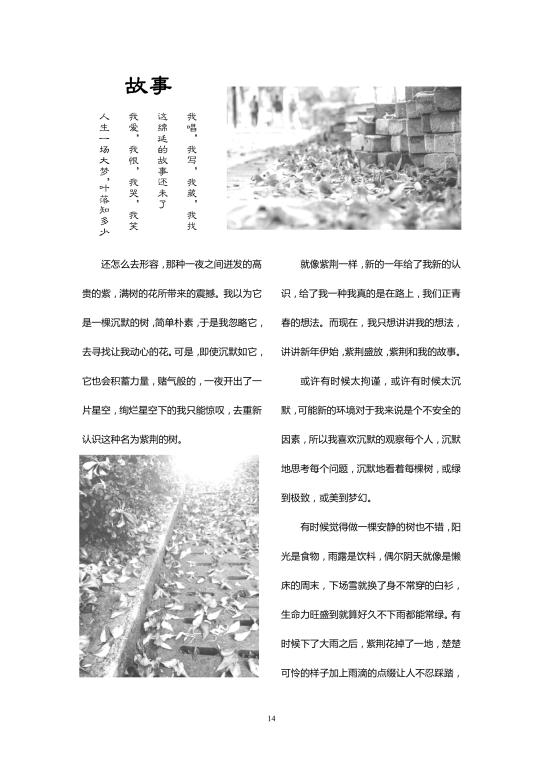 故事

我唱，我写，我藏，我找
这绵延的故事还未了
我爱，我恨，我哭，我笑
人生一场大梦，叶落知多少

还怎么去形容，那种一夜之间迸发的高贵的紫，满树的花所带来的震撼。我以为它是一棵沉默的树，简单朴素，于是我忽略它，去寻找让我动心的花。可是，即使沉默如它，它也会积蓄力量，赌气般的，一夜开出了一片星空，绚烂星空下的我只能惊叹，去重新认识这种名为紫荆的树。

就像紫荆一样，新的一年给了我新的认识，给了我一种我真的是在路上，我们正青春的想法。而现在，我只想讲讲我的想法，讲讲新年伊始，紫荆盛放，紫荆和我的故事。

或许有时候太拘谨，或许有时候太沉默，可能新的环境对于我来说是个不安全的因素，所以我喜欢沉默的观察每个人，沉默地思考每个问题，沉默地看着每棵树，或绿到极致，或美到梦幻。

有时候觉得做一棵安静的树也不错，阳光是食物，雨露是饮料，偶尔阴天就像是懒床的周末，下场雪就换了身不常穿的白衫，生命力旺盛到就算好久不下雨都能常绿。有时候下了大雨之后，紫荆花掉了一地，楚楚可怜的样子加上雨滴的点缀让人不忍踩踏，

14